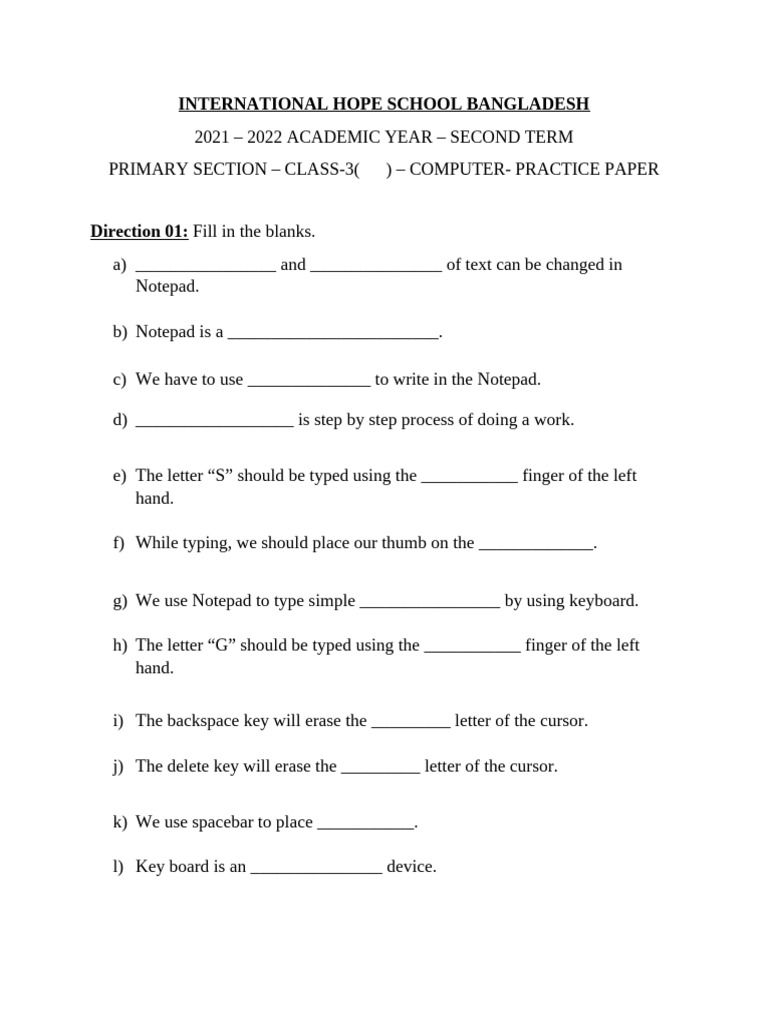 INTERNATIONAL HOPE SCHOOL BANGLADESH

2021 – 2022 ACADEMIC YEAR – SECOND TERM

PRIMARY SECTION – CLASS-3(      ) – COMPUTER- PRACTICE PAPER

Direction 01: Fill in the blanks.

a) ________________ and _______________ of text can be changed in Notepad.

b) Notepad is a ________________________.

c) We have to use ______________ to write in the Notepad.

d) __________________ is step by step process of doing a work.

e) The letter “S” should be typed using the ___________ finger of the left hand.

f) While typing, we should place our thumb on the _____________.

g) We use Notepad to type simple ________________ by using keyboard.

h) The letter “G” should be typed using the ___________ finger of the left hand.

i) The backspace key will erase the _________ letter of the cursor.

j) The delete key will erase the _________ letter of the cursor.

k) We use spacebar to place ___________.

l) Key board is an _______________ device.